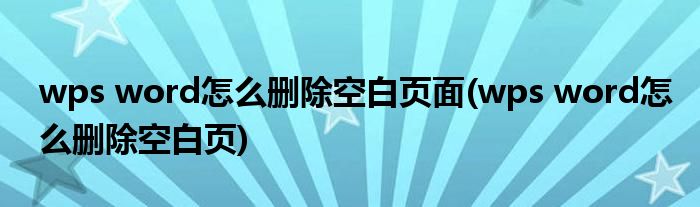 wps word怎么删除空白页面(wps word怎么删除空白页)